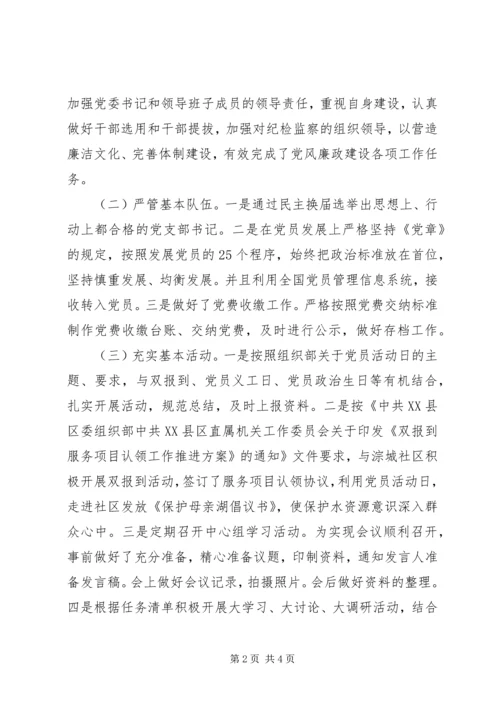 加强党委书记和领导班子成员的领导责任，重视自身建设，认真做好干部选用和干部提拔，加强对纪检监察的组织领导，以营造廉洁文化、完善体制建设，有效完成了党风廉政建设各项工作任务。

（二）严管基本队伍。一是通过民主换届选举出思想上、行动上都合格的党支部书记。二是在党员发展上严格坚持《党章》的规定，按照发展党员的25个程序，始终把政治标准放在首位，坚持慎重发展、均衡发展。并且利用全国党员管理信息系统，接收转入党员。三是做好了党费收缴工作。严格按照党费交纳标准制作党费收缴台账、交纳党费，及时进行公示，做好存档工作。

（三）充实基本活动。一是按照组织部关于党员活动日的主题、要求，与双报到、党员义工日、党员政治生日等有机结合，扎实开展活动，规范总结，及时上报资料。二是按《中共XX县区委组织部中共XX县区直属机关工作委员会关于印发《双报到服务项目认领工作推进方案》的通知》文件要求，与淙城社区积极开展双报到活动，签订了服务项目认领协议，利用党员活动日，走进社区发放《保护母亲湖倡议书》，使保护水资源意识深入群众心中。三是定期召开中心组学习活动。为实现会议顺利召开，事前做好了充分准备，精心准备议题，印制资料，通知发言人准备发言稿。会上做好会议记录，拍摄照片。会后做好资料的整理。四是根据任务清单积极开展大学习、大讨论、大调研活动，结合

第2页 共4页